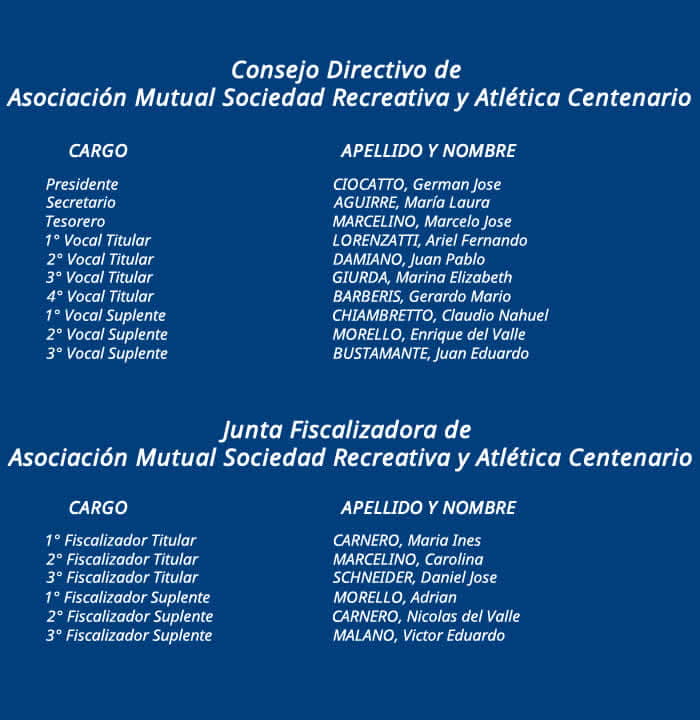 Consejo Directivo de
Asociación Mutual Sociedad Recreativa y Atlética Centenario

| CARGO | APELLIDO Y NOMBRE |
|---|---|
| Presidente | CIOCATTO, German Jose |
| Secretario | AGUIRRE, María Laura |
| Tesorero | MARCELINO, Marcelo Jose |
| 1° Vocal Titular | LORENZATTI, Ariel Fernando |
| 2° Vocal Titular | DAMIANO, Juan Pablo |
| 3° Vocal Titular | GIURDA, Marina Elizabeth |
| 4° Vocal Titular | BARBERIS, Gerardo Mario |
| 1° Vocal Suplente | CHIAMBRETTO, Claudio Nahuel |
| 2° Vocal Suplente | MORELLO, Enrique del Valle |
| 3° Vocal Suplente | BUSTAMANTE, Juan Eduardo |

Junta Fiscalizadora de
Asociación Mutual Sociedad Recreativa y Atlética Centenario

| CARGO | APELLIDO Y NOMBRE |
|---|---|
| 1° Fiscalizador Titular | CARNERO, Maria Ines |
| 2° Fiscalizador Titular | MARCELINO, Carolina |
| 3° Fiscalizador Titular | SCHNEIDER, Daniel Jose |
| 1° Fiscalizador Suplente | MORELLO, Adrian |
| 2° Fiscalizador Suplente | CARNERO, Nicolas del Valle |
| 3° Fiscalizador Suplente | MALANO, Victor Eduardo |